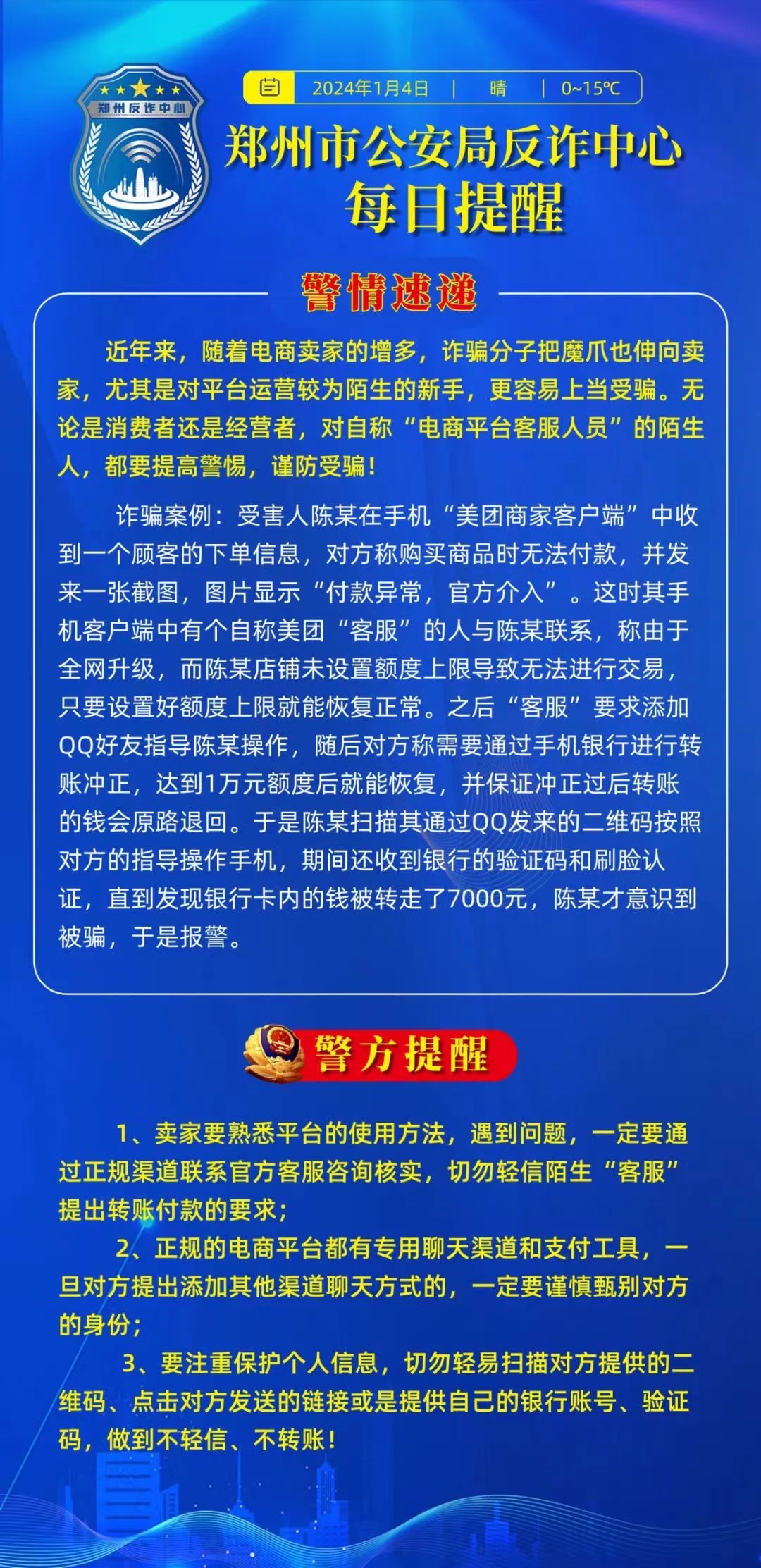 郑州反诈中心

2024年1月4日 | 晴 | 0~15℃

郑州市公安局反诈中心
每日提醒

警情速递

近年来，随着电商卖家的增多，诈骗分子把魔爪也伸向卖家，尤其是对平台运营较为陌生的新手，更容易上当受骗。无论是消费者还是经营者，对自称“电商平台客服人员”的陌生人，都要提高警惕，谨防受骗！

诈骗案例：受害人陈某在手机“美团商家客户端”中收到一个顾客的下单信息，对方称购买商品时无法付款，并发来一张截图，图片显示“付款异常，官方介入”。这时其手机客户端中有个自称美团“客服”的人与陈某联系，称由于全网升级，而陈某店铺未设置额度上限导致无法进行交易，只要设置好额度上限就能恢复正常。之后“客服”要求添加QQ好友指导陈某操作，随后对方称需要通过手机银行进行转账冲正，达到1万元额度后就能恢复，并保证冲正过后转账的钱会原路退回。于是陈某扫描其通过QQ发来的二维码按照对方的指导操作手机，期间还收到银行的验证码和刷脸认证，直到发现银行卡内的钱被转走了7000元，陈某才意识到被骗，于是报警。

警方提醒

1、卖家要熟悉平台的使用方法，遇到问题，一定要通过正规渠道联系官方客服咨询核实，切勿轻信陌生“客服”提出转账付款的要求；

2、正规的电商平台都有专用聊天渠道和支付工具，一旦对方提出添加其他渠道聊天方式的，一定要谨慎甄别对方的身份；

3、要注重保护个人信息，切勿轻易扫描对方提供的二维码、点击对方发送的链接或是提供自己的银行账号、验证码，做到不轻信、不转账！